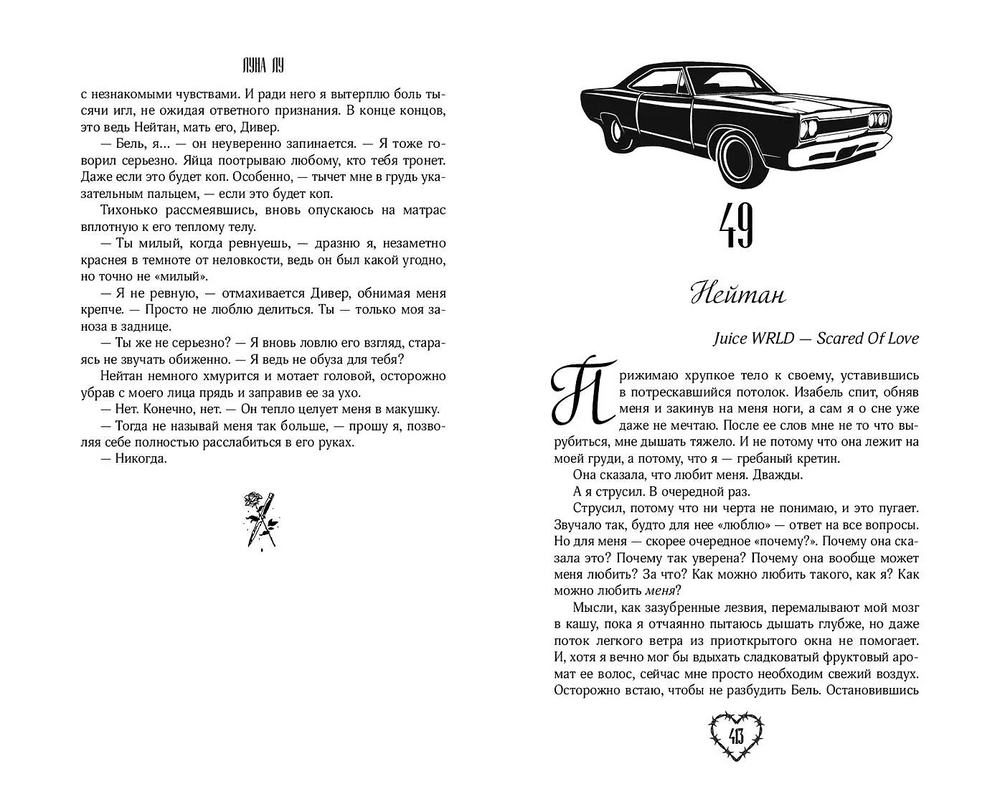 ЛУНА ЛУ

с незнакомыми чувствами. И ради него я вытерплю боль тысячи игл, не ожидая ответного признания. В конце концов, это ведь Нейтан, мать его, Дивер.

— Бель, я... — он неуверенно запинается. — Я тоже говорил серьезно. Яйца поотрываю любому, кто тебя тронет. Даже если это будет коп. Особенно, — тычет мне в грудь указательным пальцем, — если это будет коп.

Тихонько рассмеявшись, вновь опускаюсь на матрас вплотную к его теплому телу.

— Ты милый, когда ревнуешь, — дразню я, незаметно краснея в темноте от неловкости, ведь он был какой угодно, но точно не «милый».

— Я не ревную, — отмахивается Дивер, обнимая меня крепче. — Просто не люблю делиться. Ты — только моя заноза в заднице.

— Ты же не серьезно? — Я вновь ловлю его взгляд, стараясь не звучать обиженно. — Я ведь не обуза для тебя?

Нейтан немного хмурится и мотает головой, осторожно убрав с моего лица прядь и заправив ее за ухо.

— Нет. Конечно, нет. — Он тепло целует меня в макушку.

— Тогда не называй меня так больше, — прошу я, позволяя себе полностью расслабиться в его руках.

— Никогда.

49

Нейтан

Juice WRLD — Scared Of Love

Прижимаю хрупкое тело к своему, уставившись в потрескавшийся потолок. Изабель спит, обняв меня и закинув на меня ноги, а сам я о сне уже даже не мечтаю. После ее слов мне не то что вырубиться, мне дышать тяжело. И не потому что она лежит на моей груди, а потому, что я — гребаный кретин.

Она сказала, что любит меня. Дважды.

А я струсил. В очередной раз.

Струсил, потому что ни черта не понимаю, и это пугает. Звучало так, будто для нее «люблю» — ответ на все вопросы. Но для меня — скорее очередное «почему?». Почему она сказала это? Почему так уверена? Почему она вообще может меня любить? За что? Как можно любить такого, как я? Как можно любить меня?

Мысли, как зазубренные лезвия, перемалывают мой мозг в кашу, пока я отчаянно пытаюсь дышать глубже, но даже поток легкого ветра из приоткрытого окна не помогает. И, хотя я вечно мог бы вдыхать сладковатый фруктовый аромат ее волос, сейчас мне просто необходим свежий воздух. Осторожно встаю, чтобы не разбудить Бель. Остановившись

413